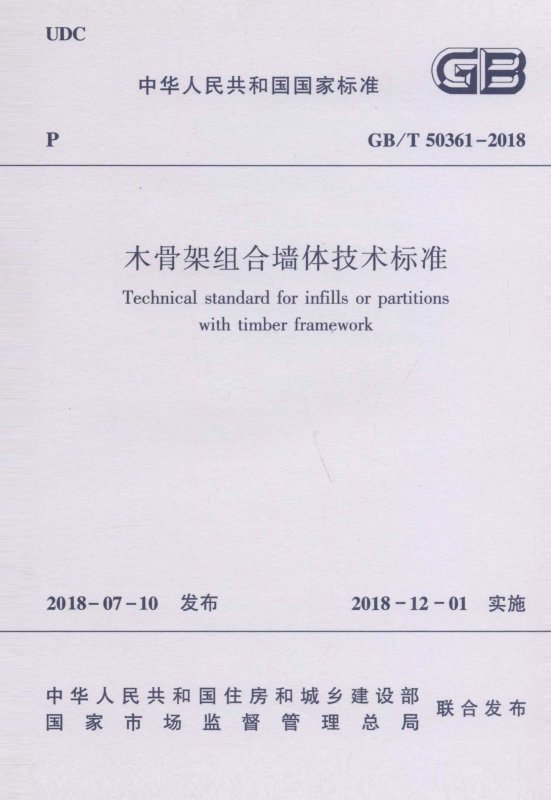 UDC

中华人民共和国国家标准

GB

P

GB/T 50361-2018

木骨架组合墙体技术标准

Technical standard for infills or partitions with timber framework

2018-07-10 发布

2018-12-01 实施

中华人民共和国住房和城乡建设部
国家市场监督管理总局

联合发布